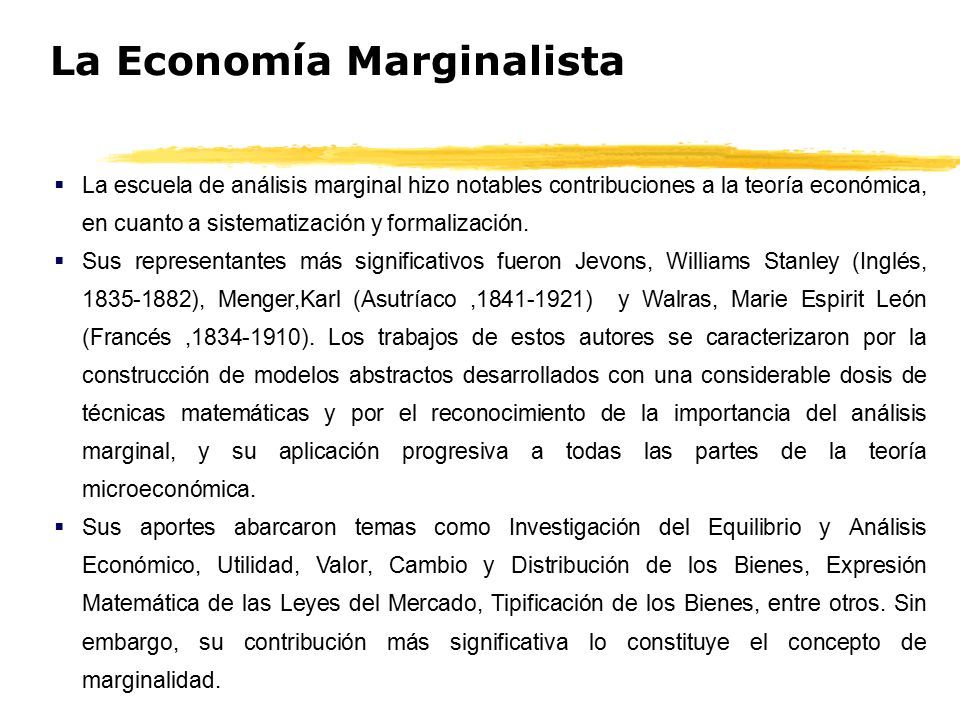 La Economía Marginalista

▪ La escuela de análisis marginal hizo notables contribuciones a la teoría económica, en cuanto a sistematización y formalización.

▪ Sus representantes más significativos fueron Jevons, Williams Stanley (Inglés, 1835-1882), Menger,Karl (Asutríaco ,1841-1921) y Walras, Marie Espirit León (Francés ,1834-1910). Los trabajos de estos autores se caracterizaron por la construcción de modelos abstractos desarrollados con una considerable dosis de técnicas matemáticas y por el reconocimiento de la importancia del análisis marginal, y su aplicación progresiva a todas las partes de la teoría microeconómica.

▪ Sus aportes abarcaron temas como Investigación del Equilibrio y Análisis Económico, Utilidad, Valor, Cambio y Distribución de los Bienes, Expresión Matemática de las Leyes del Mercado, Tipificación de los Bienes, entre otros. Sin embargo, su contribución más significativa lo constituye el concepto de marginalidad.